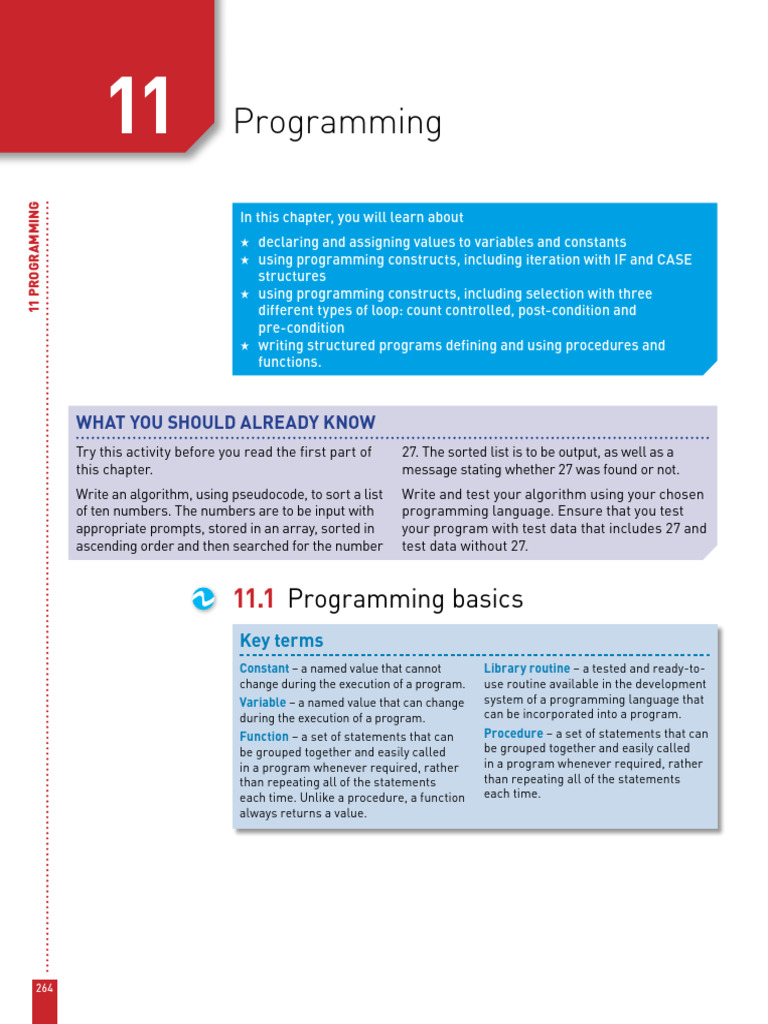 11

Programming

11 PROGRAMMING

In this chapter, you will learn about

★ declaring and assigning values to variables and constants
★ using programming constructs, including iteration with IF and CASE structures
★ using programming constructs, including selection with three different types of loop: count controlled, post-condition and pre-condition
★ writing structured programs defining and using procedures and functions.

WHAT YOU SHOULD ALREADY KNOW

Try this activity before you read the first part of this chapter.

Write an algorithm, using pseudocode, to sort a list of ten numbers. The numbers are to be input with appropriate prompts, stored in an array, sorted in ascending order and then searched for the number 27. The sorted list is to be output, as well as a message stating whether 27 was found or not.

Write and test your algorithm using your chosen programming language. Ensure that you test your program with test data that includes 27 and test data without 27.

11.1 Programming basics

Key terms

Constant – a named value that cannot change during the execution of a program.

Variable – a named value that can change during the execution of a program.

Function – a set of statements that can be grouped together and easily called in a program whenever required, rather than repeating all of the statements each time. Unlike a procedure, a function always returns a value.

Library routine – a tested and ready-to-use routine available in the development system of a programming language that can be incorporated into a program.

Procedure – a set of statements that can be grouped together and easily called in a program whenever required, rather than repeating all of the statements each time.

264